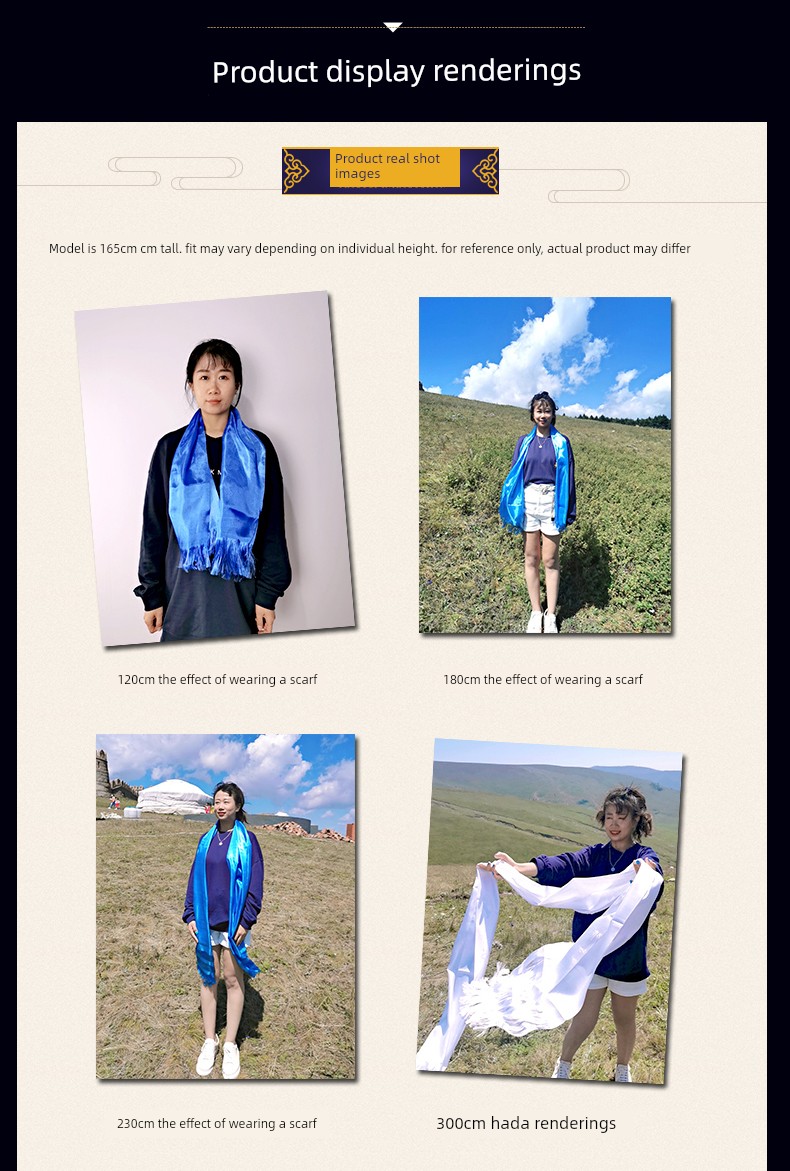 Product display renderings

Product real shot images

Model is 165cm cm tall. fit may vary depending on individual height. for reference only, actual product may differ

120cm the effect of wearing a scarf

180cm the effect of wearing a scarf

230cm the effect of wearing a scarf

300cm hada renderings